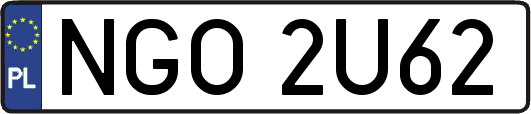 PL
NGO 2U62